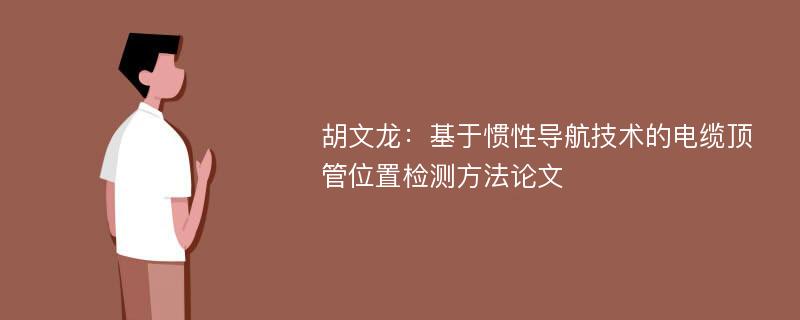 胡文龙：基于惯性导航技术的电缆顶管位置检测方法论文